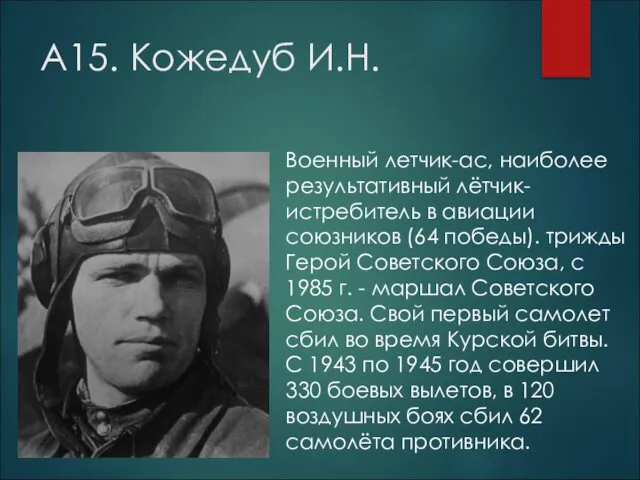 А15. Кожедуб И.Н.

Военный летчик-ас, наиболее результативный лётчик-истребитель в авиации союзников (64 победы). трижды Герой Советского Союза, с 1985 г. - маршал Советского Союза. Свой первый самолет сбил во время Курской битвы. С 1943 по 1945 год совершил 330 боевых вылетов, в 120 воздушных боях сбил 62 самолёта противника.